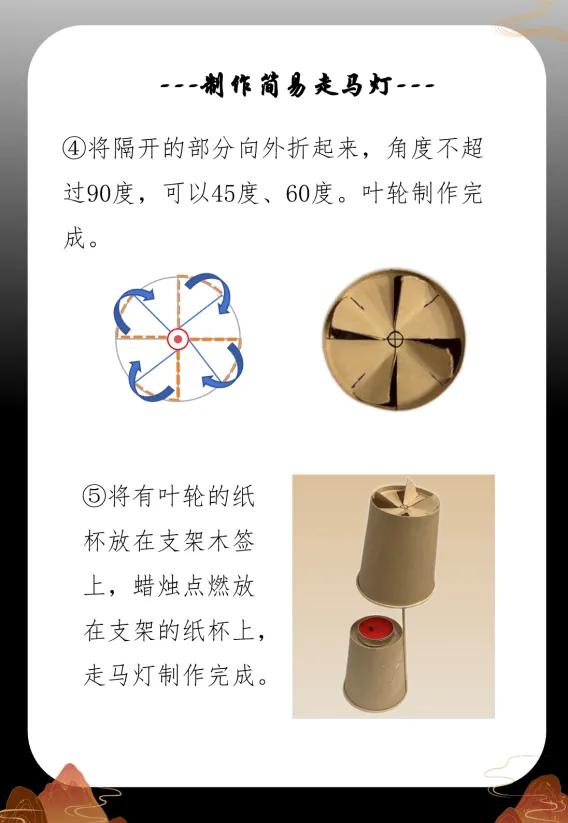 ---制作简易走马灯---

④将隔开的部分向外折起来，角度不超过90度，可以45度、60度。叶轮制作完成。

⑤将有叶轮的纸杯放在支架木签上，蜡烛点燃放在支架的纸杯上，走马灯制作完成。